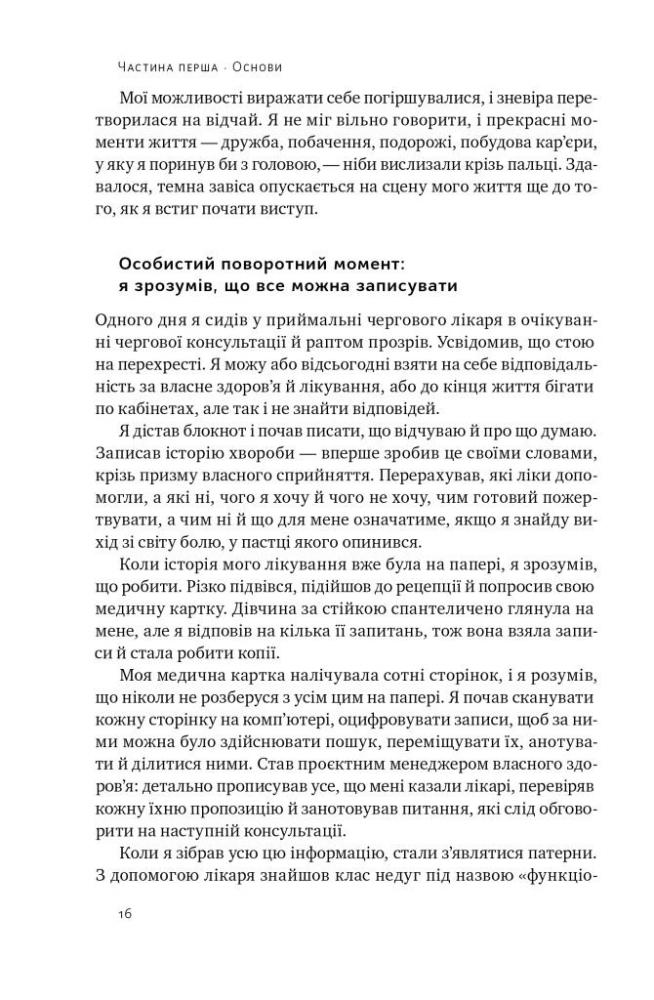 Частина перша · Основи

Мої можливості виражати себе погіршувалися, і зневіра перетворилася на відчай. Я не міг вільно говорити, і прекрасні моменти життя — дружба, побачення, подорожі, побудова кар'єри, у яку я поринув би з головою, — ніби вислизали крізь пальці. Здавалося, темна завіса опускається на сцену мого життя ще до того, як я встиг почати виступ.

Особистий поворотний момент: я зрозумів, що все можна записувати

Одного дня я сидів у приймальні чергового лікаря в очікуванні чергової консультації й раптом прозрів. Усвідомив, що стою на перехресті. Я можу або відсьогодні взяти на себе відповідальність за власне здоров'я й лікування, або до кінця життя бігати по кабінетах, але так і не знайти відповідей.

Я дістав блокнот і почав писати, що відчуваю й про що думаю. Записав історію хвороби — вперше зробив це своїми словами, крізь призму власного сприйняття. Перерахував, які ліки допомогли, а які ні, чого я хочу й чого не хочу, чим готовий пожертвувати, а чим ні й що для мене означатиме, якщо я знайду вихід зі світу болю, у пастці якого опинився.

Коли історія мого лікування вже була на папері, я зрозумів, що робити. Різко підвівся, підійшов до рецепції й попросив свою медичну картку. Дівчина за стійкою спантеличено глянула на мене, але я відповів на кілька її запитань, тож вона взяла записи й стала робити копії.

Моя медична картка налічувала сотні сторінок, і я розумів, що ніколи не розберуся з усім цим на папері. Я почав сканувати кожну сторінку на комп'ютері, оцифровувати записи, щоб за ними можна було здійснювати пошук, переміщувати їх, анотувати й ділитися ними. Став проєктним менеджером власного здоров'я: детально прописував усе, що мені казали лікарі, перевіряв кожну їхню пропозицію й занотовував питання, які слід обговорити на наступній консультації.

Коли я зібрав усю цю інформацію, стали з'являтися патерни. З допомогою лікаря знайшов клас недуг під назвою «функціо-

16